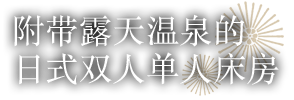 附带露天温泉的
日式双人单人床房